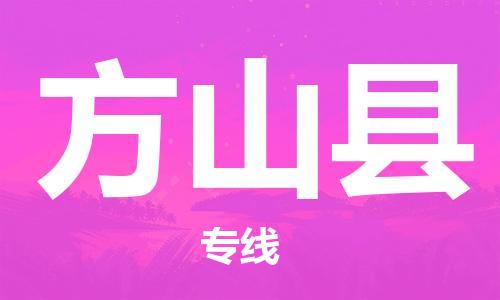 方山县

专线